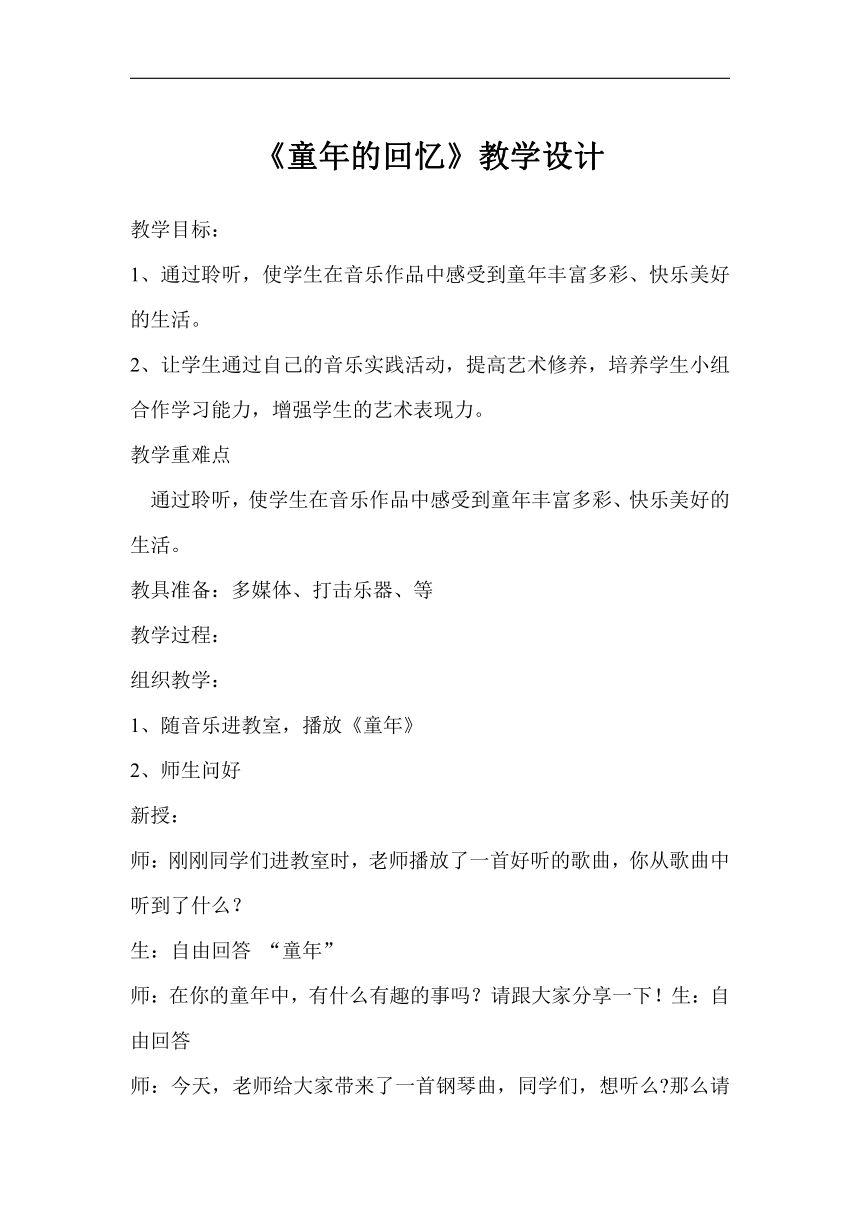 《童年的回忆》教学设计

教学目标：

1、通过聆听，使学生在音乐作品中感受到童年丰富多彩、快乐美好的生活。

2、让学生通过自己的音乐实践活动，提高艺术修养，培养学生小组合作学习能力，增强学生的艺术表现力。

教学重难点

通过聆听，使学生在音乐作品中感受到童年丰富多彩、快乐美好的生活。

教具准备：多媒体、打击乐器、等

教学过程：

组织教学：

1、随音乐进教室，播放《童年》

2、师生问好

新授：

师：刚刚同学们进教室时，老师播放了一首好听的歌曲，你从歌曲中听到了什么？

生：自由回答 “童年”

师：在你的童年中，有什么有趣的事吗？请跟大家分享一下！生：自由回答

师：今天，老师给大家带来了一首钢琴曲，同学们，想听么?那么请